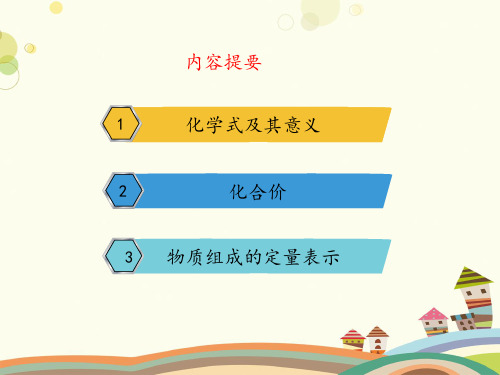 内容提要

1 化学式及其意义

2 化合价

3 物质组成的定量表示